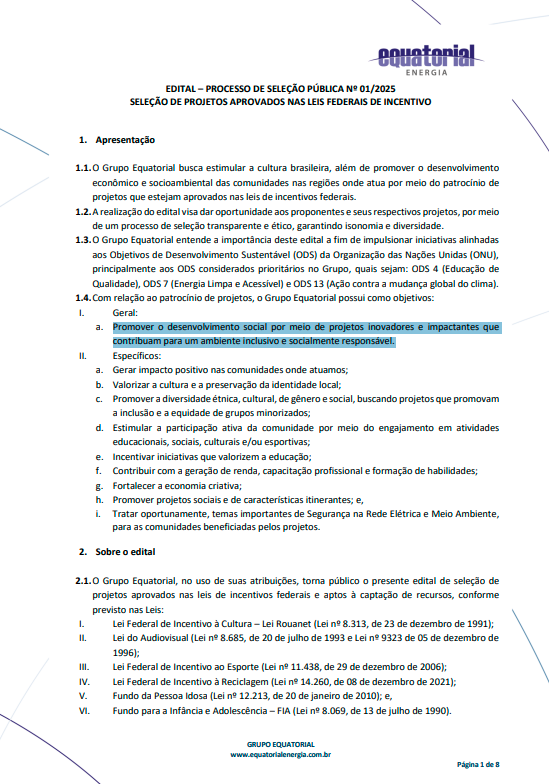 equatorial
ENERGIA

EDITAL – PROCESSO DE SELEÇÃO PÚBLICA Nº 01/2025
SELEÇÃO DE PROJETOS APROVADOS NAS LEIS FEDERAIS DE INCENTIVO

1. Apresentação

1.1. O Grupo Equatorial busca estimular a cultura brasileira, além de promover o desenvolvimento econômico e socioambiental das comunidades nas regiões onde atua por meio do patrocínio de projetos que estejam aprovados nas leis de incentivos federais.
1.2. A realização do edital visa dar oportunidade aos proponentes e seus respectivos projetos, por meio de um processo de seleção transparente e ético, garantindo isonomia e diversidade.
1.3. O Grupo Equatorial entende a importância deste edital a fim de impulsionar iniciativas alinhadas aos Objetivos de Desenvolvimento Sustentável (ODS) da Organização das Nações Unidas (ONU), principalmente aos ODS considerados prioritários no Grupo, quais sejam: ODS 4 (Educação de Qualidade), ODS 7 (Energia Limpa e Acessível) e ODS 13 (Ação contra a mudança global do clima).
1.4. Com relação ao patrocínio de projetos, o Grupo Equatorial possui como objetivos:
I. Geral:
a. Promover o desenvolvimento social por meio de projetos inovadores e impactantes que contribuam para um ambiente inclusivo e socialmente responsável.
II. Específicos:
a. Gerar impacto positivo nas comunidades onde atuamos;
b. Valorizar a cultura e a preservação da identidade local;
c. Promover a diversidade étnica, cultural, de gênero e social, buscando projetos que promovam a inclusão e a equidade de grupos minorizados;
d. Estimular a participação ativa da comunidade por meio do engajamento em atividades educacionais, sociais, culturais e/ou esportivas;
e. Incentivar iniciativas que valorizem a educação;
f. Contribuir com a geração de renda, capacitação profissional e formação de habilidades;
g. Fortalecer a economia criativa;
h. Promover projetos sociais e de características itinerantes; e,
i. Tratar oportunamente, temas importantes de Segurança na Rede Elétrica e Meio Ambiente, para as comunidades beneficiadas pelos projetos.

2. Sobre o edital

2.1. O Grupo Equatorial, no uso de suas atribuições, torna público o presente edital de seleção de projetos aprovados nas leis de incentivos federais e aptos à captação de recursos, conforme previsto nas Leis:
I. Lei Federal de Incentivo à Cultura – Lei Rouanet (Lei nº 8.313, de 23 de dezembro de 1991);
II. Lei do Audiovisual (Lei nº 8.685, de 20 de julho de 1993 e Lei nº 9323 de 05 de dezembro de 1996);
III. Lei Federal de Incentivo ao Esporte (Lei nº 11.438, de 29 de dezembro de 2006);
IV. Lei Federal de Incentivo à Reciclagem (Lei nº 14.260, de 08 de dezembro de 2021);
V. Fundo da Pessoa Idosa (Lei nº 12.213, de 20 de janeiro de 2010); e,
VI. Fundo para a Infância e Adolescência – FIA (Lei nº 8.069, de 13 de julho de 1990).

GRUPO EQUATORIAL
www.equatorialenergia.com.br

Página 1 de 8